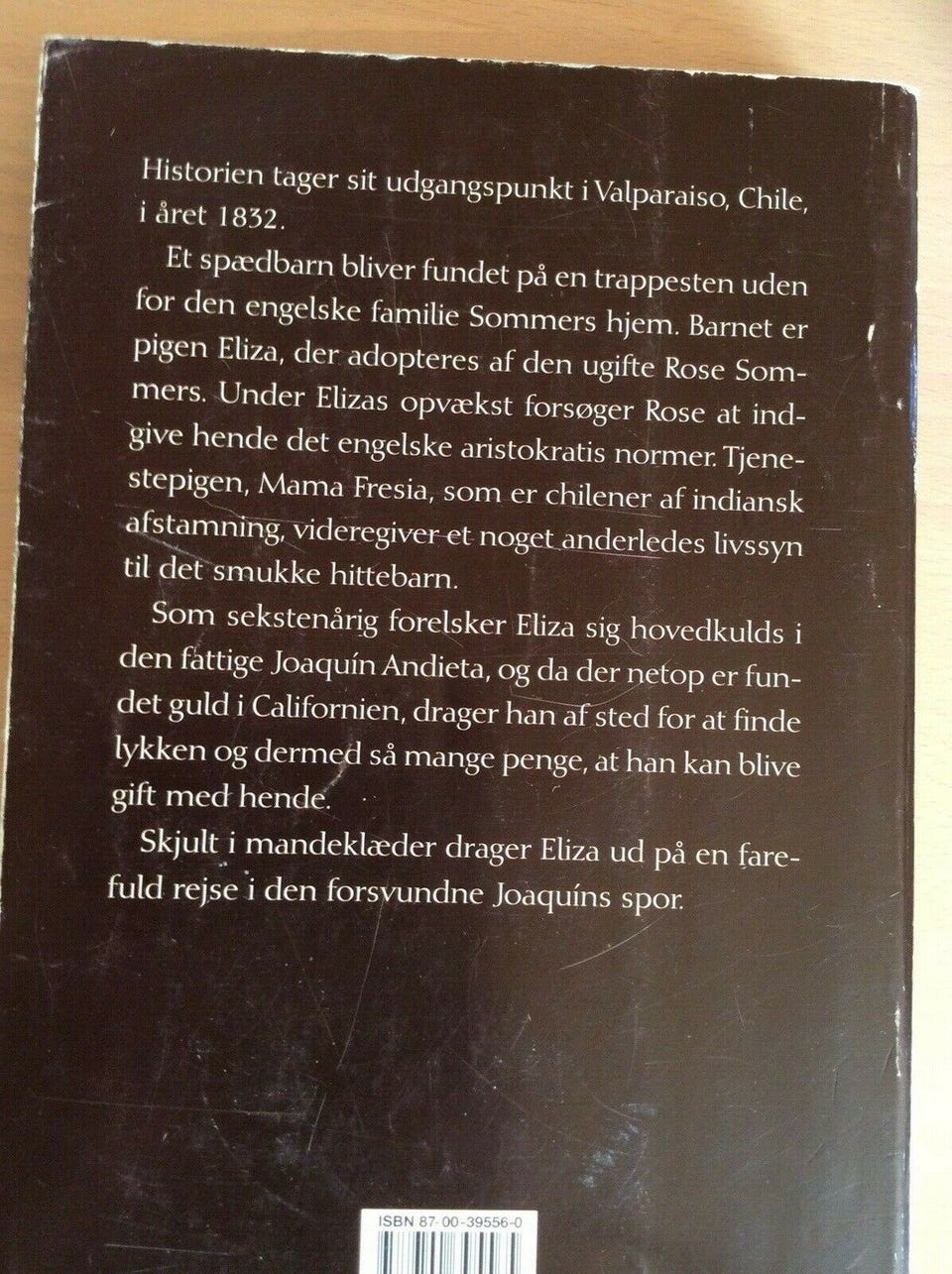 Historien tager sit udgangspunkt i Valparaiso, Chile, i året 1832.

Et spædbarn bliver fundet på en trappesten uden for den engelske familie Sommers hjem. Barnet er pigen Eliza, der adopteres af den ugifte Rose Sommers. Under Elizas opvækst forsøger Rose at indgive hende det engelske aristokratis normer. Tjenestepigen, Mama Fresia, som er chilener af indiansk afstamning, videregiver et noget anderledes livssyn til det smukke hittebarn.

Som sekstenårig forelsker Eliza sig hovedkulds i den fattige Joaquín Andieta, og da der netop er fundet guld i Californien, drager han af sted for at finde lykken og dermed så mange penge, at han kan blive gift med hende.

Skjult i mandeklæder drager Eliza ud på en farefuld rejse i den forsvundne Joaquíns spor.

ISBN 87-00-39556-0